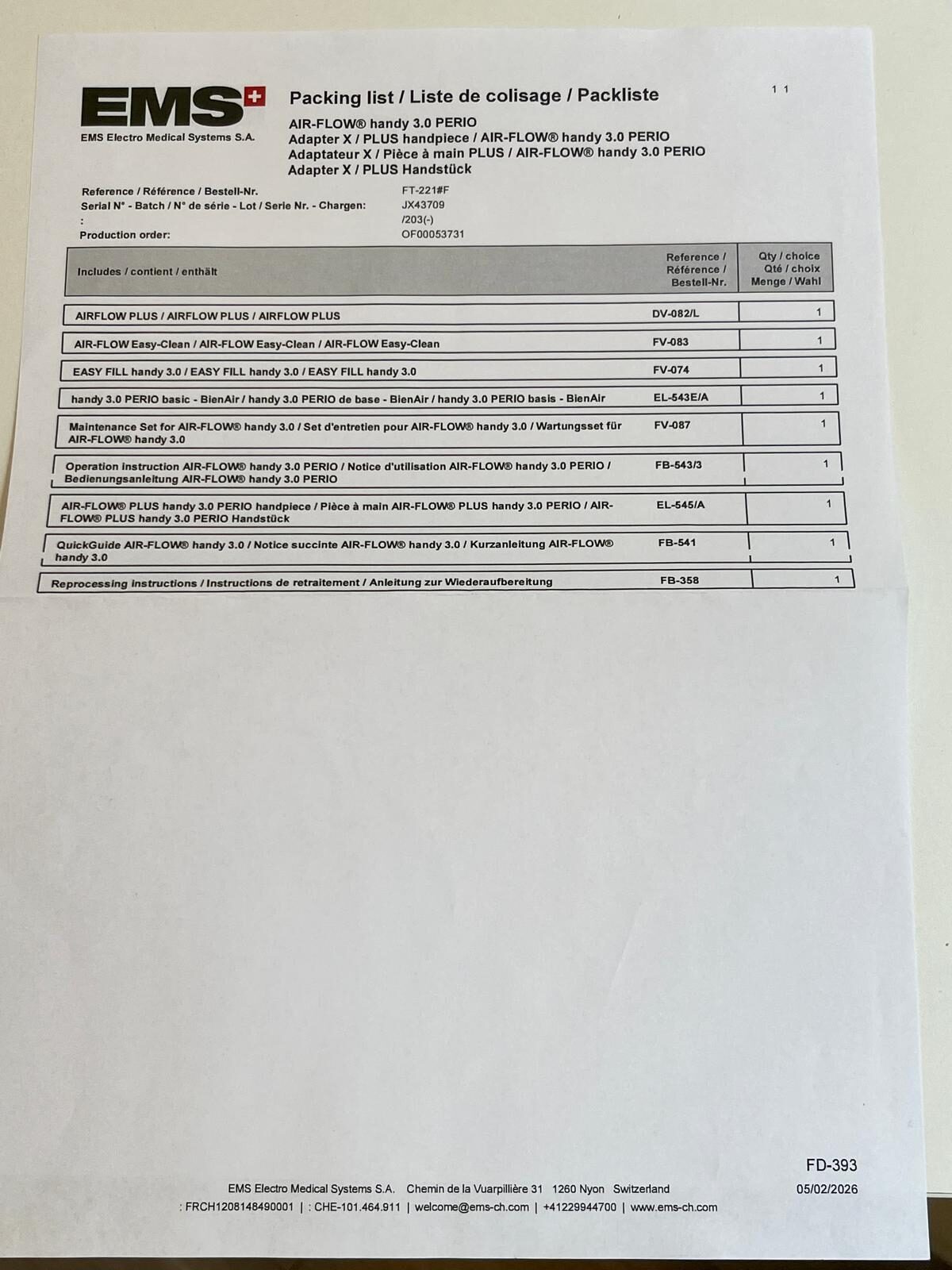 EMS
EMS Electro Medical Systems S.A.

Packing list / Liste de colisage / Packliste

1 1

AIR-FLOW® handy 3.0 PERIO
Adapter X / PLUS handpiece / AIR-FLOW® handy 3.0 PERIO
Adaptateur X / Pièce à main PLUS / AIR-FLOW® handy 3.0 PERIO
Adapter X / PLUS Handstück

Reference / Référence / Bestell-Nr. FT-221#F
Serial N° - Batch / N° de série - Lot / Serie Nr. - Chargen: JX43709
: /203(-)
Production order: OF00053731

| Includes / contient / enthält | Reference / Référence / Bestell-Nr. | Qty / choice Qté / choix Menge / Wahl |
|---|---|---|
| AIRFLOW PLUS / AIRFLOW PLUS / AIRFLOW PLUS | DV-082/L | 1 |
| AIR-FLOW Easy-Clean / AIR-FLOW Easy-Clean / AIR-FLOW Easy-Clean | FV-083 | 1 |
| EASY FILL handy 3.0 / EASY FILL handy 3.0 / EASY FILL handy 3.0 | FV-074 | 1 |
| handy 3.0 PERIO basic - BienAir / handy 3.0 PERIO de base - BienAir / handy 3.0 PERIO basis - BienAir | EL-543E/A | 1 |
| Maintenance Set for AIR-FLOW® handy 3.0 / Set d'entretien pour AIR-FLOW® handy 3.0 / Wartungsset für AIR-FLOW® handy 3.0 | FV-087 | 1 |
| Operation instruction AIR-FLOW® handy 3.0 PERIO / Notice d'utilisation AIR-FLOW® handy 3.0 PERIO / Bedienungsanleitung AIR-FLOW® handy 3.0 PERIO | FB-543/3 | 1 |
| AIR-FLOW® PLUS handy 3.0 PERIO handpiece / Pièce à main AIR-FLOW® PLUS handy 3.0 PERIO / AIR-FLOW® PLUS handy 3.0 PERIO Handstück | EL-545/A | 1 |
| QuickGuide AIR-FLOW® handy 3.0 / Notice succinte AIR-FLOW® handy 3.0 / Kurzanleitung AIR-FLOW® handy 3.0 | FB-541 | 1 |
| Reprocessing instructions / Instructions de retraitement / Anleitung zur Wiederaufbereitung | FB-358 | 1 |

FD-393
05/02/2026

EMS Electro Medical Systems S.A. Chemin de la Vuarpillière 31 1260 Nyon Switzerland
: FRCH1208148490001 | : CHE-101.464.911 | welcome@ems-ch.com | +41229944700 | www.ems-ch.com